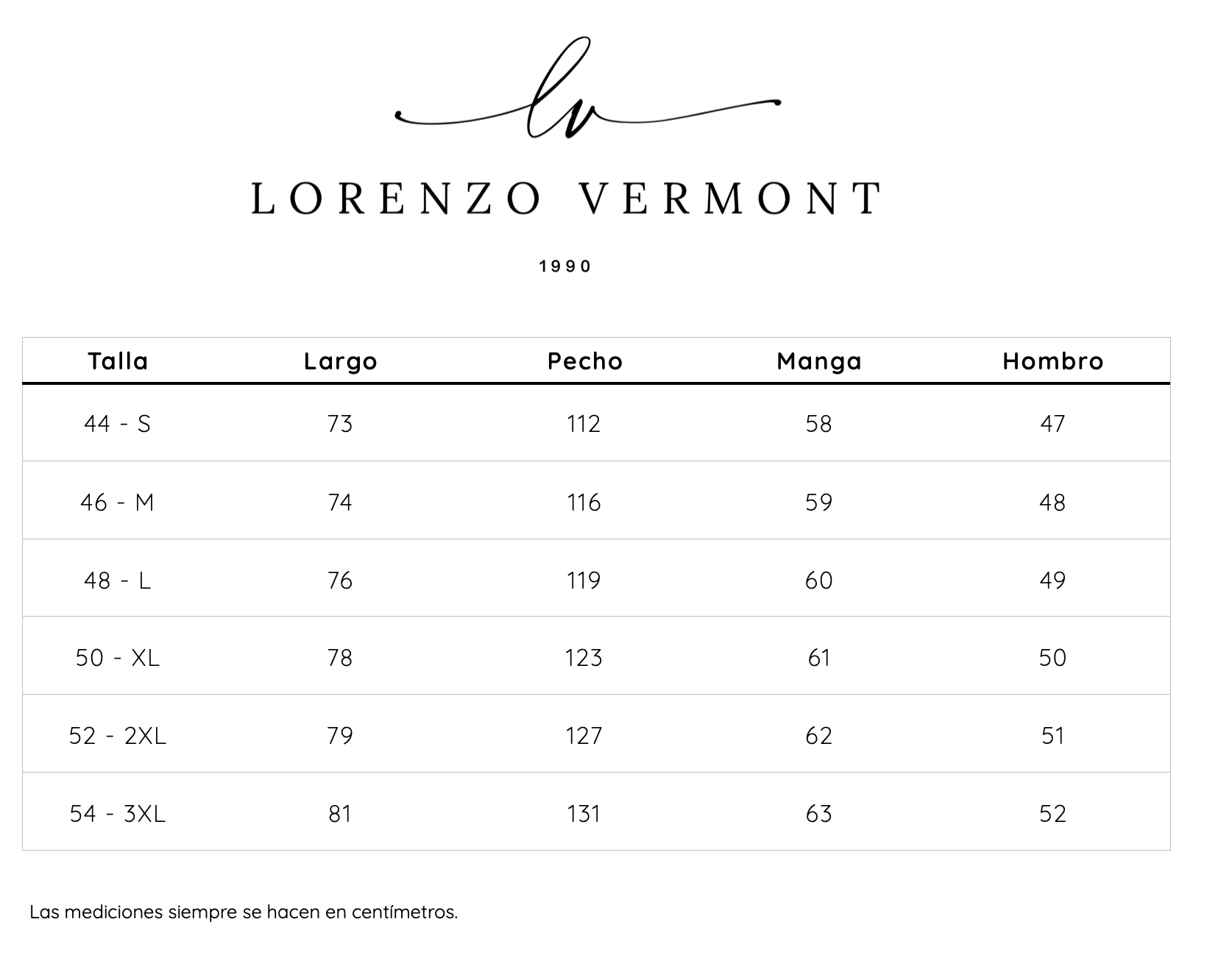 lv

LORENZO VERMONT

1990

| Talla | Largo | Pecho | Manga | Hombro |
|---|---|---|---|---|
| 44 - S | 73 | 112 | 58 | 47 |
| 46 - M | 74 | 116 | 59 | 48 |
| 48 - L | 76 | 119 | 60 | 49 |
| 50 - XL | 78 | 123 | 61 | 50 |
| 52 - 2XL | 79 | 127 | 62 | 51 |
| 54 - 3XL | 81 | 131 | 63 | 52 |

Las mediciones siempre se hacen en centímetros.